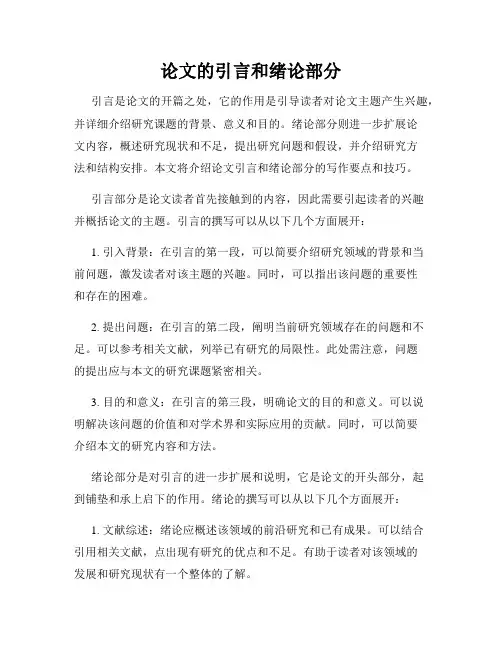 论文的引言和绪论部分

引言是论文的开篇之处，它的作用是引导读者对论文主题产生兴趣，并详细介绍研究课题的背景、意义和目的。绪论部分则进一步扩展论文内容，概述研究现状和不足，提出研究问题和假设，并介绍研究方法和结构安排。本文将介绍论文引言和绪论部分的写作要点和技巧。

引言部分是论文读者首先接触到的内容，因此需要引起读者的兴趣并概括论文的主题。引言的撰写可以从以下几个方面展开：

1. 引入背景：在引言的第一段，可以简要介绍研究领域的背景和当前问题，激发读者对该主题的兴趣。同时，可以指出该问题的重要性和存在的困难。

2. 提出问题：在引言的第二段，阐明当前研究领域存在的问题和不足。可以参考相关文献，列举已有研究的局限性。此处需注意，问题的提出应与本文的研究课题紧密相关。

3. 目的和意义：在引言的第三段，明确论文的目的和意义。可以说明解决该问题的价值和对学术界和实际应用的贡献。同时，可以简要介绍本文的研究内容和方法。

绪论部分是对引言的进一步扩展和说明，它是论文的开头部分，起到铺垫和承上启下的作用。绪论的撰写可以从以下几个方面展开：

1. 文献综述：绪论应概述该领域的前沿研究和已有成果。可以结合引用相关文献，点出现有研究的优点和不足。有助于读者对该领域的发展和研究现状有一个整体的了解。